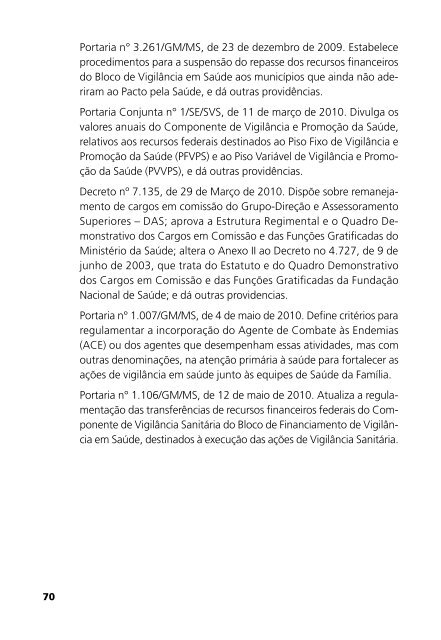 Portaria nº 3.261/GM/MS, de 23 de dezembro de 2009. Estabelece procedimentos para a suspensão do repasse dos recursos financeiros do Bloco de Vigilância em Saúde aos municípios que ainda não aderiram ao Pacto pela Saúde, e dá outras providências.

Portaria Conjunta nº 1/SE/SVS, de 11 de março de 2010. Divulga os valores anuais do Componente de Vigilância e Promoção da Saúde, relativos aos recursos federais destinados ao Piso Fixo de Vigilância e Promoção da Saúde (PFVPS) e ao Piso Variável de Vigilância e Promoção da Saúde (PVVPS), e dá outras providências.

Decreto nº 7.135, de 29 de Março de 2010. Dispõe sobre remanejamento de cargos em comissão do Grupo-Direção e Assessoramento Superiores – DAS; aprova a Estrutura Regimental e o Quadro Demonstrativo dos Cargos em Comissão e das Funções Gratificadas do Ministério da Saúde; altera o Anexo II ao Decreto no 4.727, de 9 de junho de 2003, que trata do Estatuto e do Quadro Demonstrativo dos Cargos em Comissão e das Funções Gratificadas da Fundação Nacional de Saúde; e dá outras providencias.

Portaria nº 1.007/GM/MS, de 4 de maio de 2010. Define critérios para regulamentar a incorporação do Agente de Combate às Endemias (ACE) ou dos agentes que desempenham essas atividades, mas com outras denominações, na atenção primária à saúde para fortalecer as ações de vigilância em saúde junto às equipes de Saúde da Família.

Portaria nº 1.106/GM/MS, de 12 de maio de 2010. Atualiza a regulamentação das transferências de recursos financeiros federais do Componente de Vigilância Sanitária do Bloco de Financiamento de Vigilância em Saúde, destinados à execução das ações de Vigilância Sanitária.

70